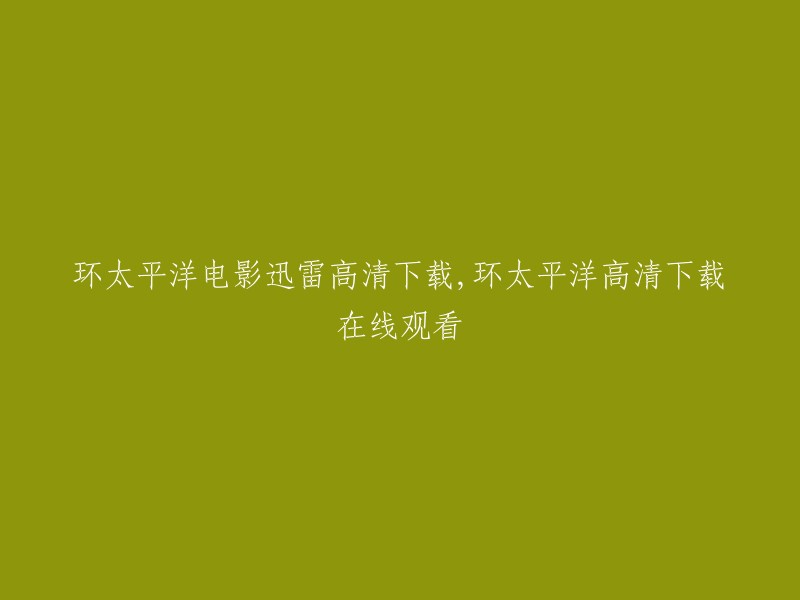 环太平洋电影迅雷高清下载,环太平洋高清下载在线观看